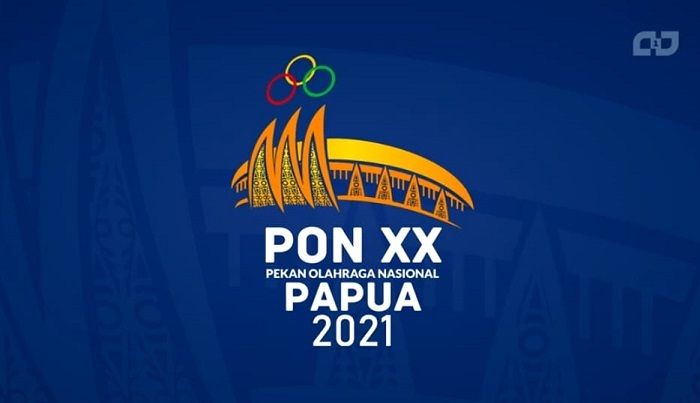 PON XX
PEKAN OLAHRAGA NASIONAL
PAPUA
2021